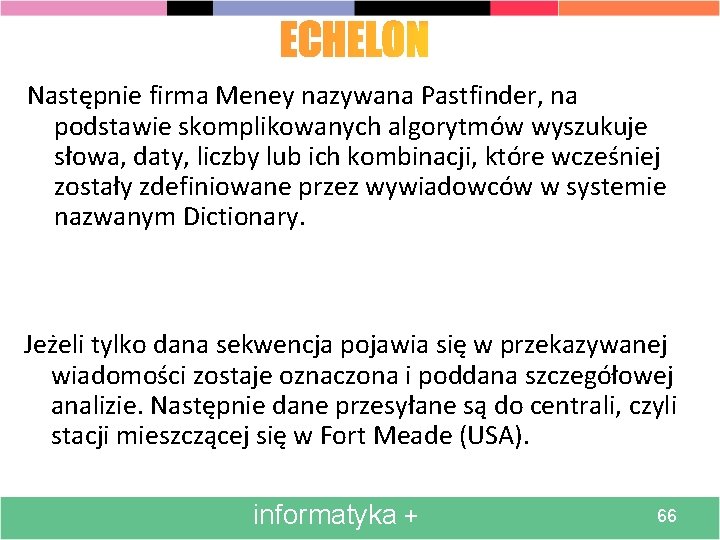 ECHELON

Następnie firma Meney nazywana Pastfinder, na podstawie skomplikowanych algorytmów wyszukuje słowa, daty, liczby lub ich kombinacji, które wcześniej zostały zdefiniowane przez wywiadowców w systemie nazwanym Dictionary.

Jeżeli tylko dana sekwencja pojawia się w przekazywanej wiadomości zostaje oznaczona i poddana szczegółowej analizie. Następnie dane przesyłane są do centrali, czyli stacji mieszczącej się w Fort Meade (USA).

informatyka +

66